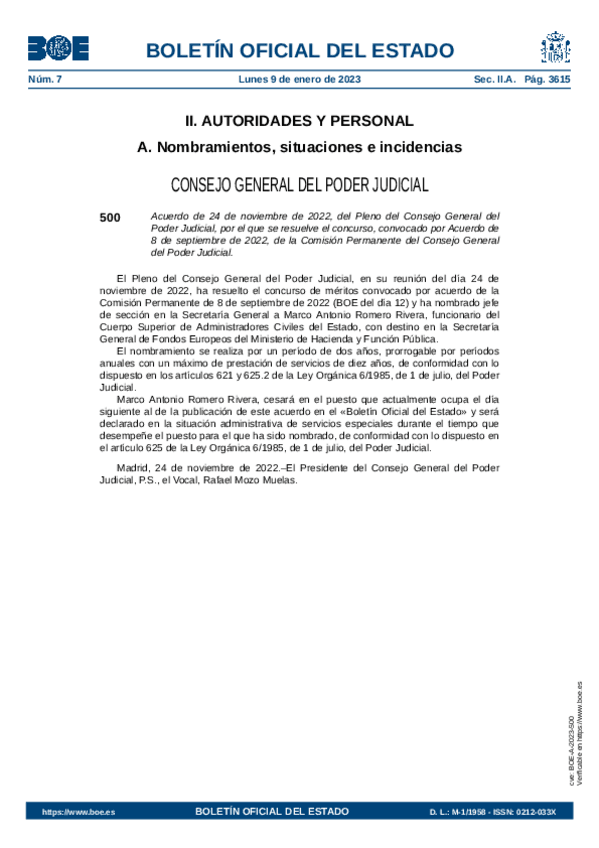 BOE

BOLETÍN OFICIAL DEL ESTADO

Núm. 7 Lunes 9 de enero de 2023 Sec. II.A. Pág. 3615

II. AUTORIDADES Y PERSONAL

A. Nombramientos, situaciones e incidencias

CONSEJO GENERAL DEL PODER JUDICIAL

500 Acuerdo de 24 de noviembre de 2022, del Pleno del Consejo General del Poder Judicial, por el que se resuelve el concurso, convocado por Acuerdo de 8 de septiembre de 2022, de la Comisión Permanente del Consejo General del Poder Judicial.

El Pleno del Consejo General del Poder Judicial, en su reunión del día 24 de noviembre de 2022, ha resuelto el concurso de méritos convocado por acuerdo de la Comisión Permanente de 8 de septiembre de 2022 (BOE del día 12) y ha nombrado jefe de sección en la Secretaría General a Marco Antonio Romero Rivera, funcionario del Cuerpo Superior de Administradores Civiles del Estado, con destino en la Secretaría General de Fondos Europeos del Ministerio de Hacienda y Función Pública.

El nombramiento se realiza por un período de dos años, prorrogable por períodos anuales con un máximo de prestación de servicios de diez años, de conformidad con lo dispuesto en los artículos 621 y 625.2 de la Ley Orgánica 6/1985, de 1 de julio, del Poder Judicial.

Marco Antonio Romero Rivera, cesará en el puesto que actualmente ocupa el día siguiente al de la publicación de este acuerdo en el «Boletín Oficial del Estado» y será declarado en la situación administrativa de servicios especiales durante el tiempo que desempeñe el puesto para el que ha sido nombrado, de conformidad con lo dispuesto en el artículo 625 de la Ley Orgánica 6/1985, de 1 de julio, del Poder Judicial.

Madrid, 24 de noviembre de 2022.–El Presidente del Consejo General del Poder Judicial, P.S., el Vocal, Rafael Mozo Muelas.

cve: BOE-A-2023-500
Verificable en https://www.boe.es

https://www.boe.es BOLETÍN OFICIAL DEL ESTADO D. L.: M-1/1958 - ISSN: 0212-033X